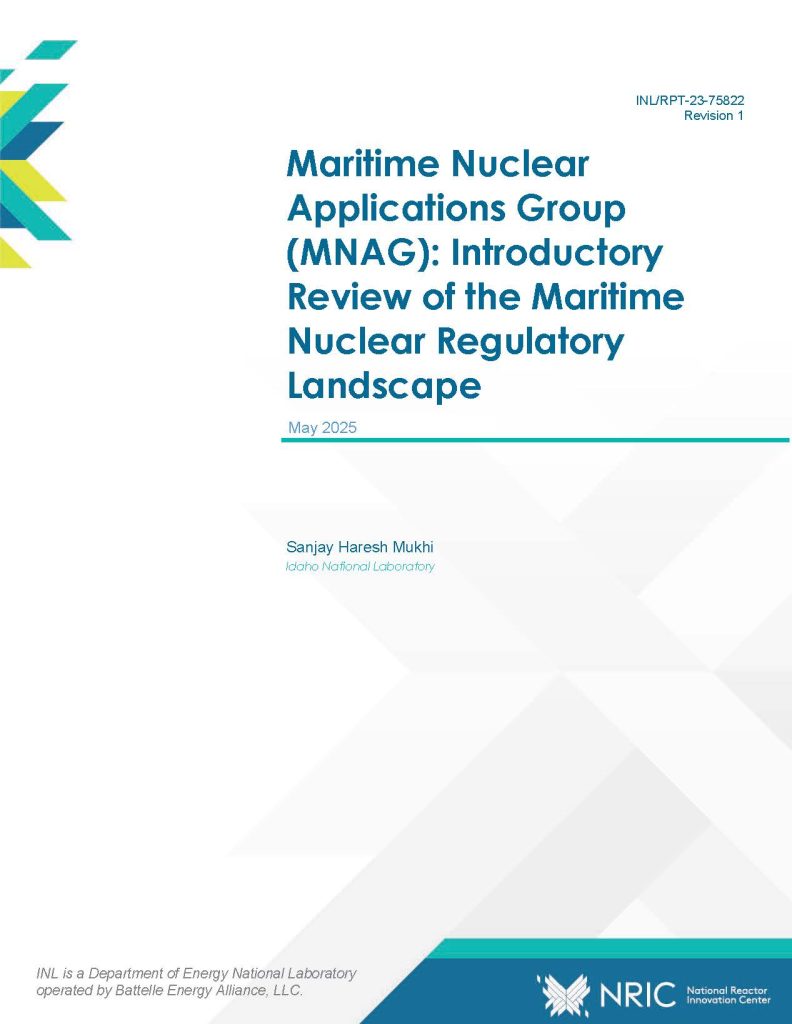 INL/RPT-23-75822
Revision 1

Maritime Nuclear Applications Group (MNAG): Introductory Review of the Maritime Nuclear Regulatory Landscape

May 2025

Sanjay Haresh Mukhi
Idaho National Laboratory

INL is a Department of Energy National Laboratory operated by Battelle Energy Alliance, LLC.

NRIC National Reactor Innovation Center